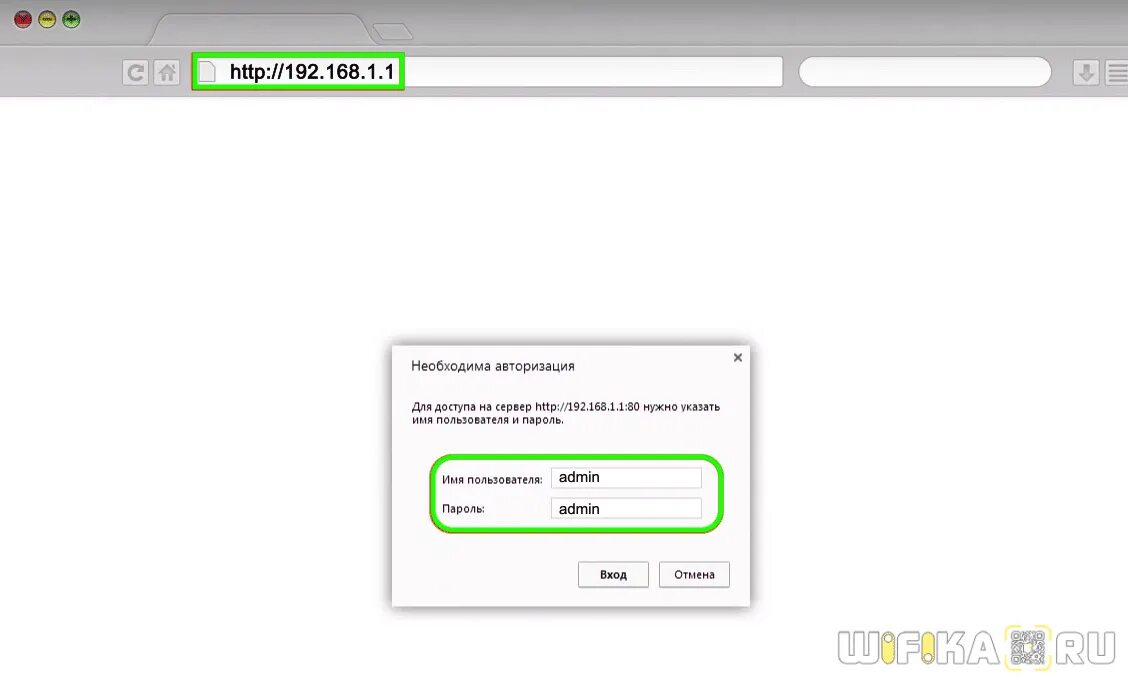 http://192.168.1.1

Необходима авторизация

Для доступа на сервер http://192.168.1.1:80 нужно указать имя пользователя и пароль.

Имя пользователя: admin

Пароль: admin

Вход Отмена

WIFIKA.RU